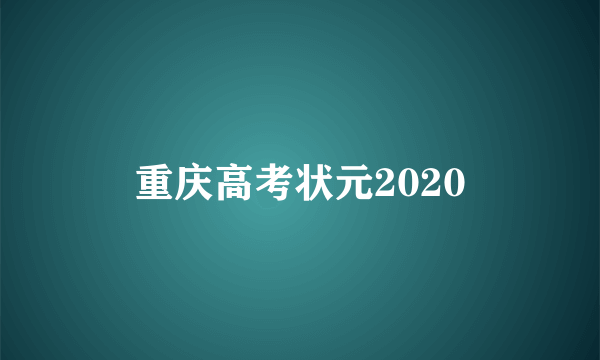 重庆高考状元2020